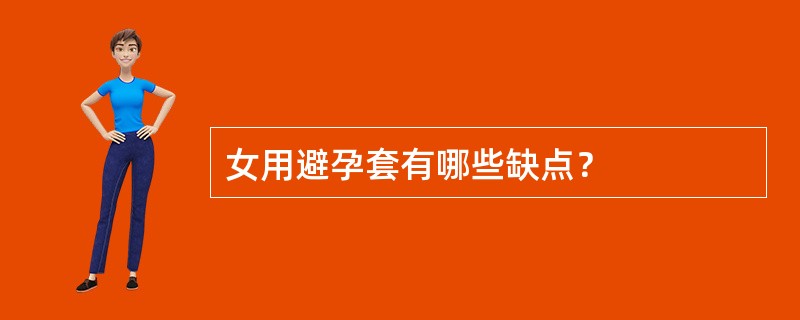 女用避孕套有哪些缺点？